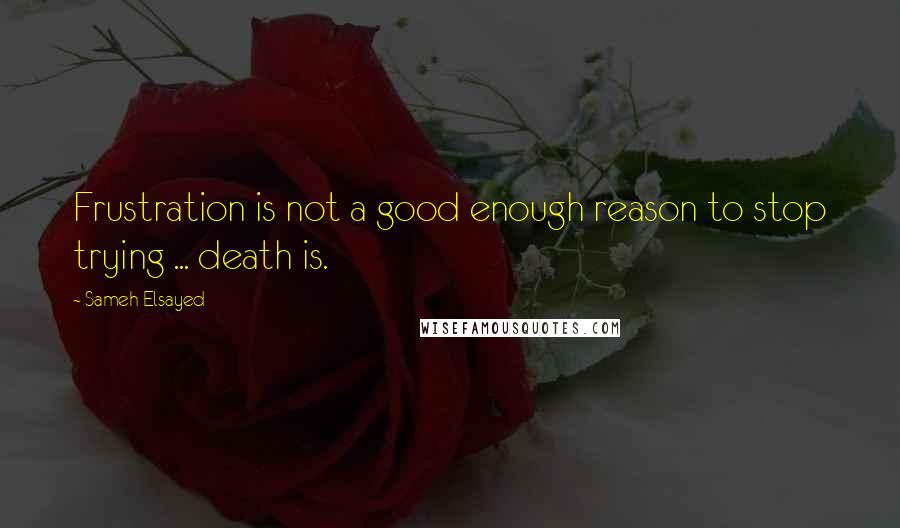 Frustration is not a good enough reason to stop trying ... death is.

- Sameh Elsayed

WISEFAMOUSQUOTES.COM